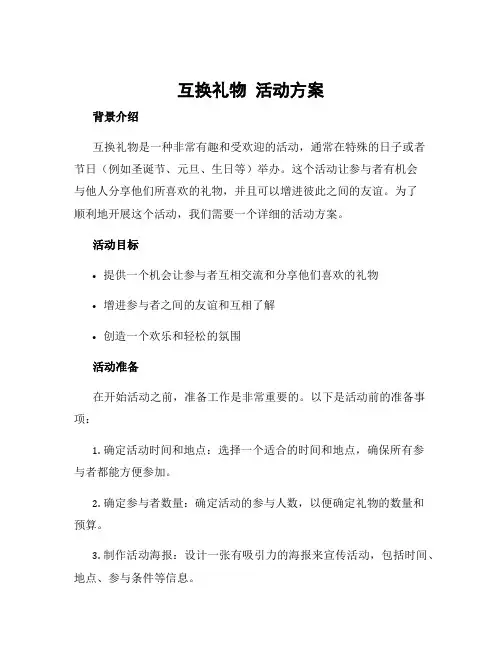 互换礼物 活动方案

背景介绍

互换礼物是一种非常有趣和受欢迎的活动，通常在特殊的日子或者节日（例如圣诞节、元旦、生日等）举办。这个活动让参与者有机会与他人分享他们所喜欢的礼物，并且可以增进彼此之间的友谊。为了顺利地开展这个活动，我们需要一个详细的活动方案。

活动目标

• 提供一个机会让参与者互相交流和分享他们喜欢的礼物

• 增进参与者之间的友谊和互相了解

• 创造一个欢乐和轻松的氛围

活动准备

在开始活动之前，准备工作是非常重要的。以下是活动前的准备事项：

1. 确定活动时间和地点：选择一个适合的时间和地点，确保所有参与者都能方便参加。

2. 确定参与者数量：确定活动的参与人数，以便确定礼物的数量和预算。

3. 制作活动海报：设计一张有吸引力的海报来宣传活动，包括时间、地点、参与条件等信息。